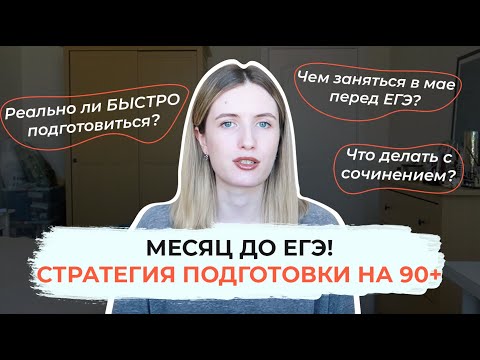 Реально ли БЫСТРО подготовиться?

Чем заняться в мае перед ЕГЭ?

Что делать с сочинением?

МЕСЯЦ ДО ЕГЭ!
СТРАТЕГИЯ ПОДГОТОВКИ НА 90+